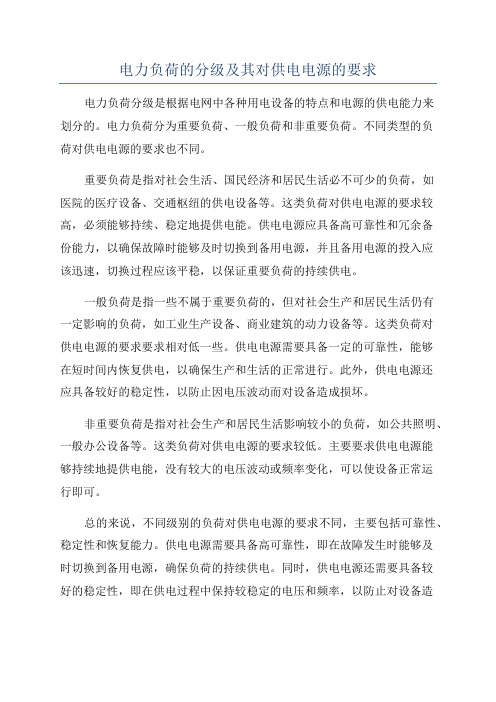 电力负荷的分级及其对供电电源的要求

电力负荷分级是根据电网中各种用电设备的特点和电源的供电能力来划分的。电力负荷分为重要负荷、一般负荷和非重要负荷。不同类型的负荷对供电电源的要求也不同。

重要负荷是指对社会生活、国民经济和居民生活必不可少的负荷，如医院的医疗设备、交通枢纽的供电设备等。这类负荷对供电电源的要求较高，必须能够持续、稳定地提供电能。供电电源应具备高可靠性和冗余备份能力，以确保故障时能够及时切换到备用电源，并且备用电源的投入应该迅速，切换过程应该平稳，以保证重要负荷的持续供电。

一般负荷是指一些不属于重要负荷的，但对社会生产和居民生活仍有一定影响的负荷，如工业生产设备、商业建筑的动力设备等。这类负荷对供电电源的要求要求相对低一些。供电电源需要具备一定的可靠性，能够在短时间内恢复供电，以确保生产和生活的正常进行。此外，供电电源还应具备较好的稳定性，以防止因电压波动而对设备造成损坏。

非重要负荷是指对社会生产和居民生活影响较小的负荷，如公共照明、一般办公设备等。这类负荷对供电电源的要求较低。主要要求供电电源能够持续地提供电能，没有较大的电压波动或频率变化，可以使设备正常运行即可。

总的来说，不同级别的负荷对供电电源的要求不同，主要包括可靠性、稳定性和恢复能力。供电电源需要具备高可靠性，即在故障发生时能够及时切换到备用电源，确保负荷的持续供电。同时，供电电源还需要具备较好的稳定性，即在供电过程中保持较稳定的电压和频率，以防止对设备造